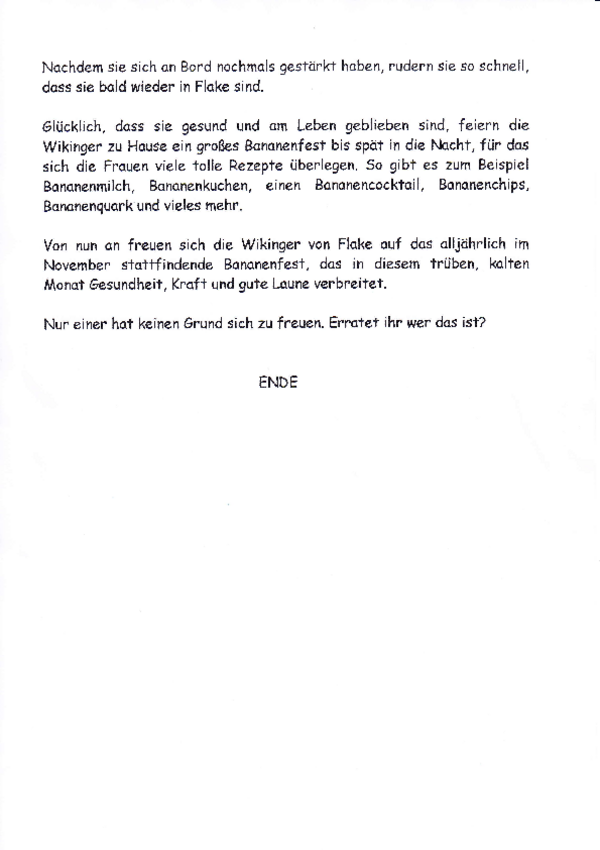 Nachdem sie sich an Bord nochmals gestärkt haben, rudern sie so schnell, dass sie bald wieder in Flake sind.

Glücklich, dass sie gesund und am Leben geblieben sind, feiern die Wikinger zu Hause ein großes Bananenfest bis spät in die Nacht, für das sich die Frauen viele tolle Rezepte überlegen. So gibt es zum Beispiel Bananenmilch, Bananenkuchen, einen Bananencocktail, Bananenchips, Bananenquark und vieles mehr.

Von nun an freuen sich die Wikinger von Flake auf das alljährlich im November stattfindende Bananenfest, das in diesem trüben, kalten Monat Gesundheit, Kraft und gute Laune verbreitet.

Nur einer hat keinen Grund sich zu freuen. Erratet ihr wer das ist?

ENDE